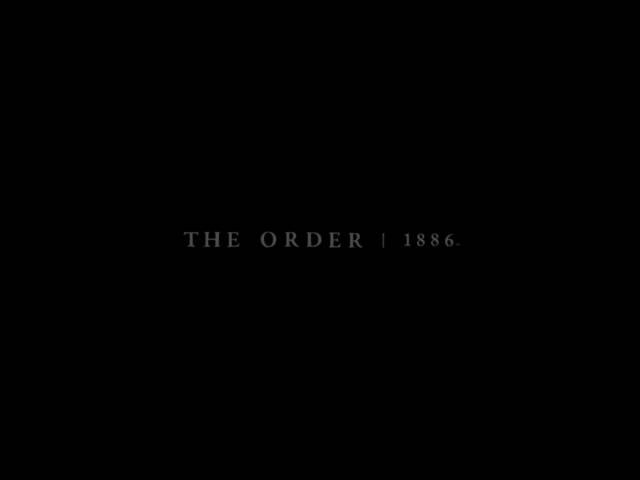 THE ORDER | 1886.